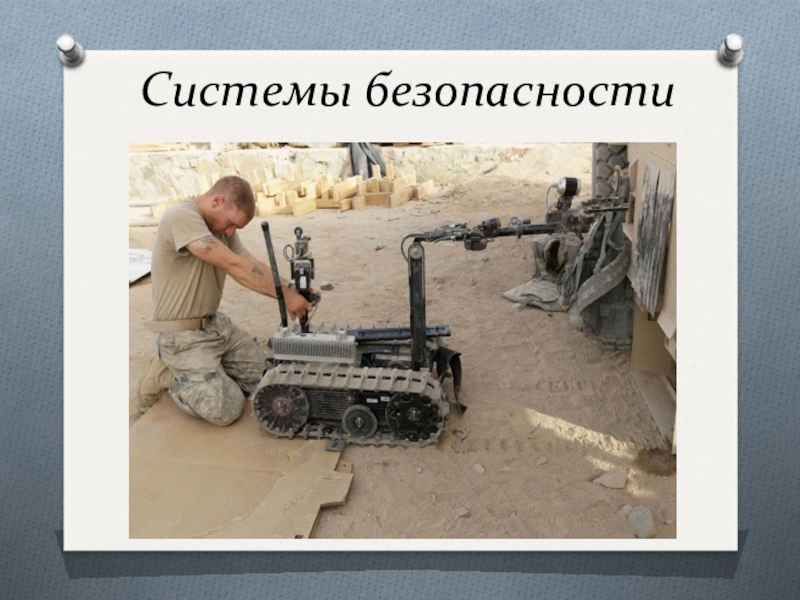 Системы безопасности